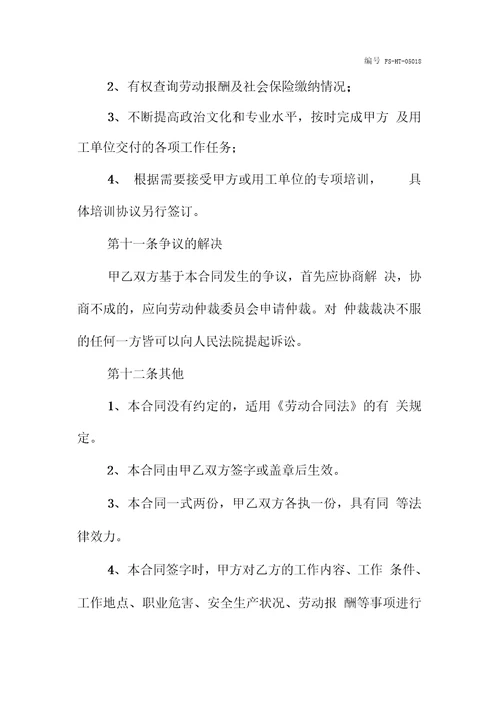 编号 FS-HT-05018

2、有权查询劳动报酬及社会保险缴纳情况；

3、不断提高政治文化和专业水平，按时完成甲方 及用工单位交付的各项工作任务；

4、 根据需要接受甲方或用工单位的专项培训， 具体培训协议另行签订。

第十一条争议的解决

甲乙双方基于本合同发生的争议，首先应协商解 决，协商不成的，应向劳动仲裁委员会申请仲裁。对 仲裁裁决不服的任何一方皆可以向人民法院提起诉讼。

第十二条其他

1、本合同没有约定的，适用《劳动合同法》的有 关规定。

2、本合同由甲乙双方签字或盖章后生效。

3、本合同一式两份，甲乙双方各执一份，具有同 等法律效力。

4、本合同签字时，甲方对乙方的工作内容、工作 条件、工作地点、职业危害、安全生产状况、劳动报 酬等事项进行